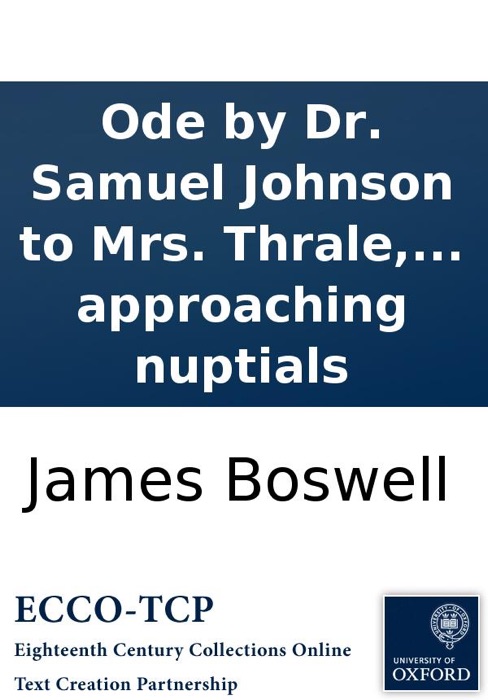 Ode by Dr. Samuel Johnson to Mrs. Thrale,... approaching nuptials

James Boswell

ECCO-TCP

Eighteenth Century Collections Online

Text Creation Partnership

UNIVERSITY OF OXFORD